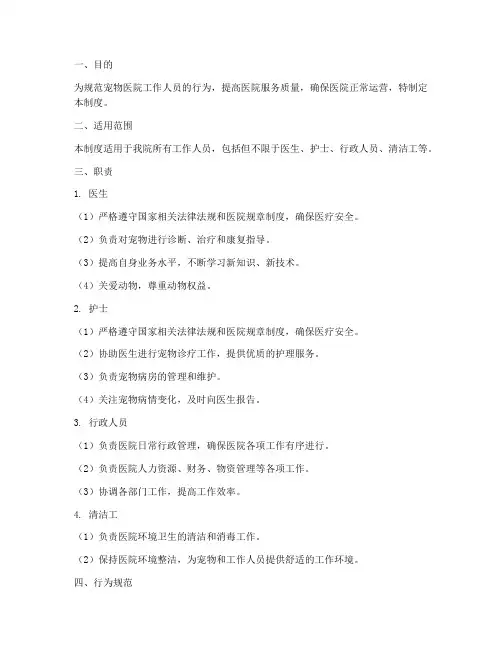 一、目的

为规范宠物医院工作人员的行为，提高医院服务质量，确保医院正常运营，特制定本制度。

二、适用范围

本制度适用于我院所有工作人员，包括但不限于医生、护士、行政人员、清洁工等。

三、职责

1. 医生

（1）严格遵守国家相关法律法规和医院规章制度，确保医疗安全。

（2）负责对宠物进行诊断、治疗和康复指导。

（3）提高自身业务水平，不断学习新知识、新技术。

（4）关爱动物，尊重动物权益。

2. 护士

（1）严格遵守国家相关法律法规和医院规章制度，确保医疗安全。

（2）协助医生进行宠物诊疗工作，提供优质的护理服务。

（3）负责宠物病房的管理和维护。

（4）关注宠物病情变化，及时向医生报告。

3. 行政人员

（1）负责医院日常行政管理，确保医院各项工作有序进行。

（2）负责医院人力资源、财务、物资管理等各项工作。

（3）协调各部门工作，提高工作效率。

4. 清洁工

（1）负责医院环境卫生的清洁和消毒工作。

（2）保持医院环境整洁，为宠物和工作人员提供舒适的工作环境。

四、行为规范